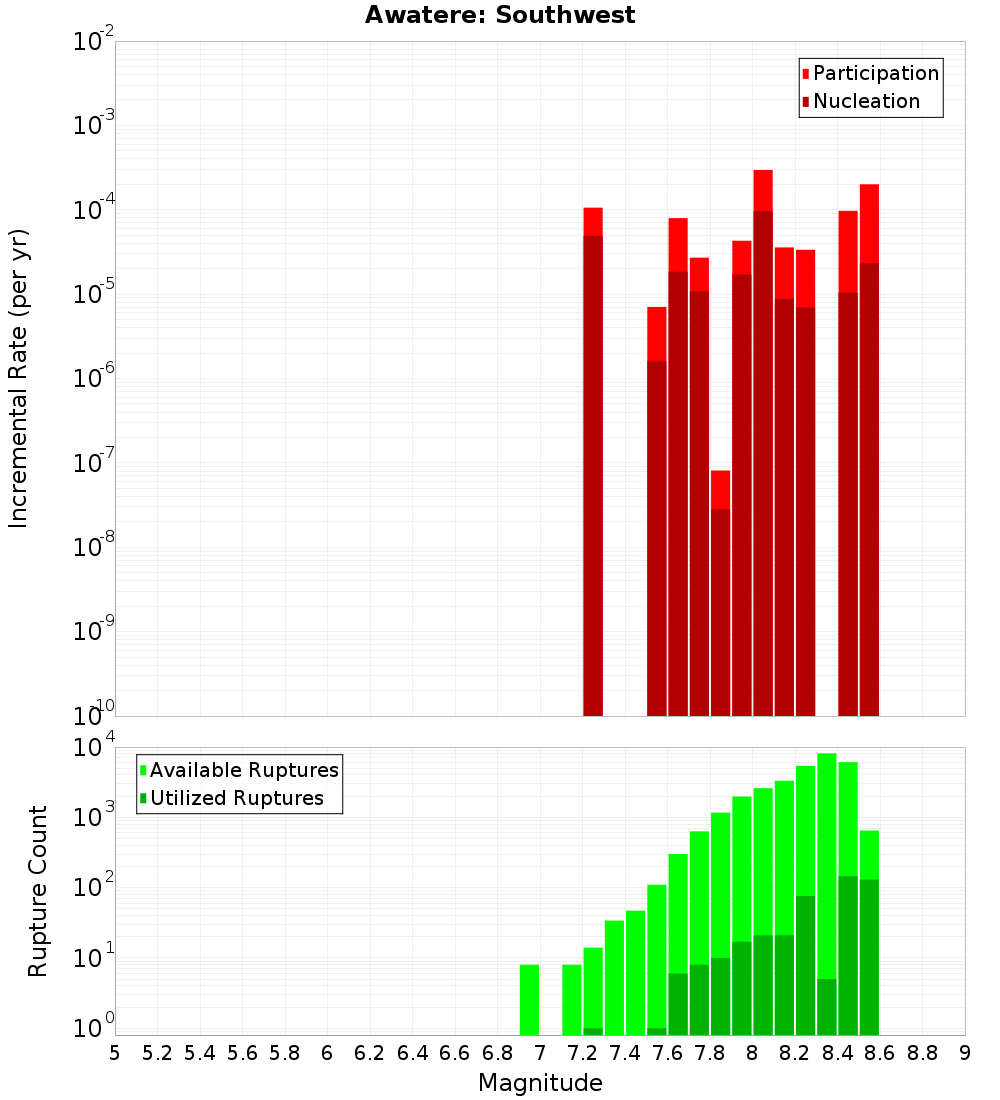 Awatere: Southwest

Participation
Nucleation

Incremental Rate (per yr)

$10^{-2}$
$10^{-3}$
$10^{-4}$
$10^{-5}$
$10^{-6}$
$10^{-7}$
$10^{-8}$
$10^{-9}$
$10^{-10}$

Available Ruptures
Utilized Ruptures

Rupture Count

$10^{4}$
$10^{3}$
$10^{2}$
$10^{1}$
$10^{0}$

5 5.2 5.4 5.6 5.8 6 6.2 6.4 6.6 6.8 7 7.2 7.4 7.6 7.8 8 8.2 8.4 8.6 8.8 9

Magnitude